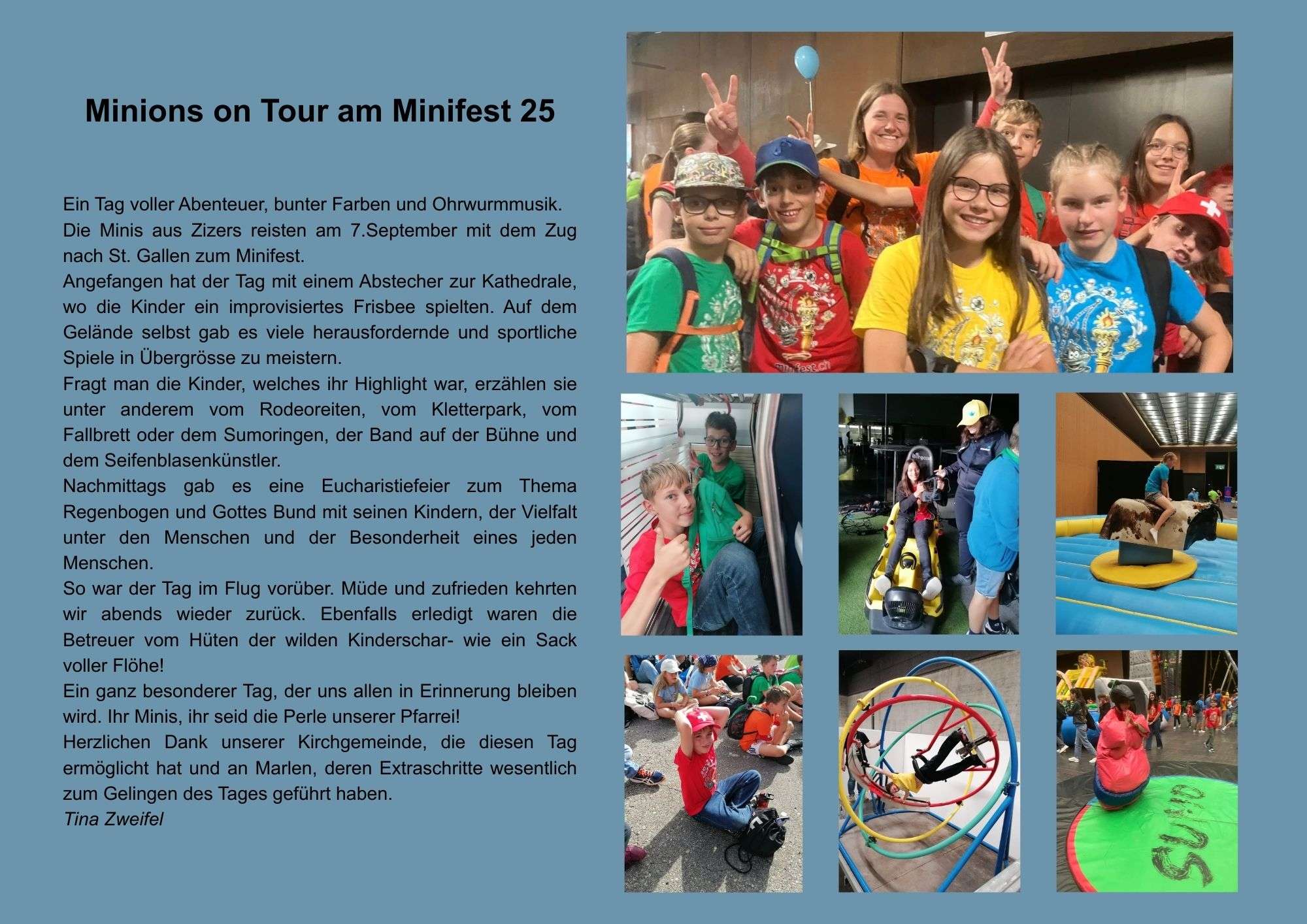 Minions on Tour am Minifest 25

Ein Tag voller Abenteuer, bunter Farben und Ohrwurmmusik.

Die Minis aus Zizers reisten am 7.September mit dem Zug nach St. Gallen zum Minifest.

Angefangen hat der Tag mit einem Abstecher zur Kathedrale, wo die Kinder ein improvisiertes Frisbee spielten. Auf dem Gelände selbst gab es viele herausfordernde und sportliche Spiele in Übergrösse zu meistern.

Fragt man die Kinder, welches ihr Highlight war, erzählen sie unter anderem vom Rodeoreiten, vom Kletterpark, vom Fallbrett oder dem Sumoringen, der Band auf der Bühne und dem Seifenblasenkünstler.

Nachmittags gab es eine Eucharistiefeier zum Thema Regenbogen und Gottes Bund mit seinen Kindern, der Vielfalt unter den Menschen und der Besonderheit eines jeden Menschen.

So war der Tag im Flug vorüber. Müde und zufrieden kehrten wir abends wieder zurück. Ebenfalls erledigt waren die Betreuer vom Hüten der wilden Kinderschar- wie ein Sack voller Flöhe!

Ein ganz besonderer Tag, der uns allen in Erinnerung bleiben wird. Ihr Minis, ihr seid die Perle unserer Pfarrei!

Herzlichen Dank unserer Kirchgemeinde, die diesen Tag ermöglicht hat und an Marlen, deren Extraschritte wesentlich zum Gelingen des Tages geführt haben.

Tina Zweifel

SUMO